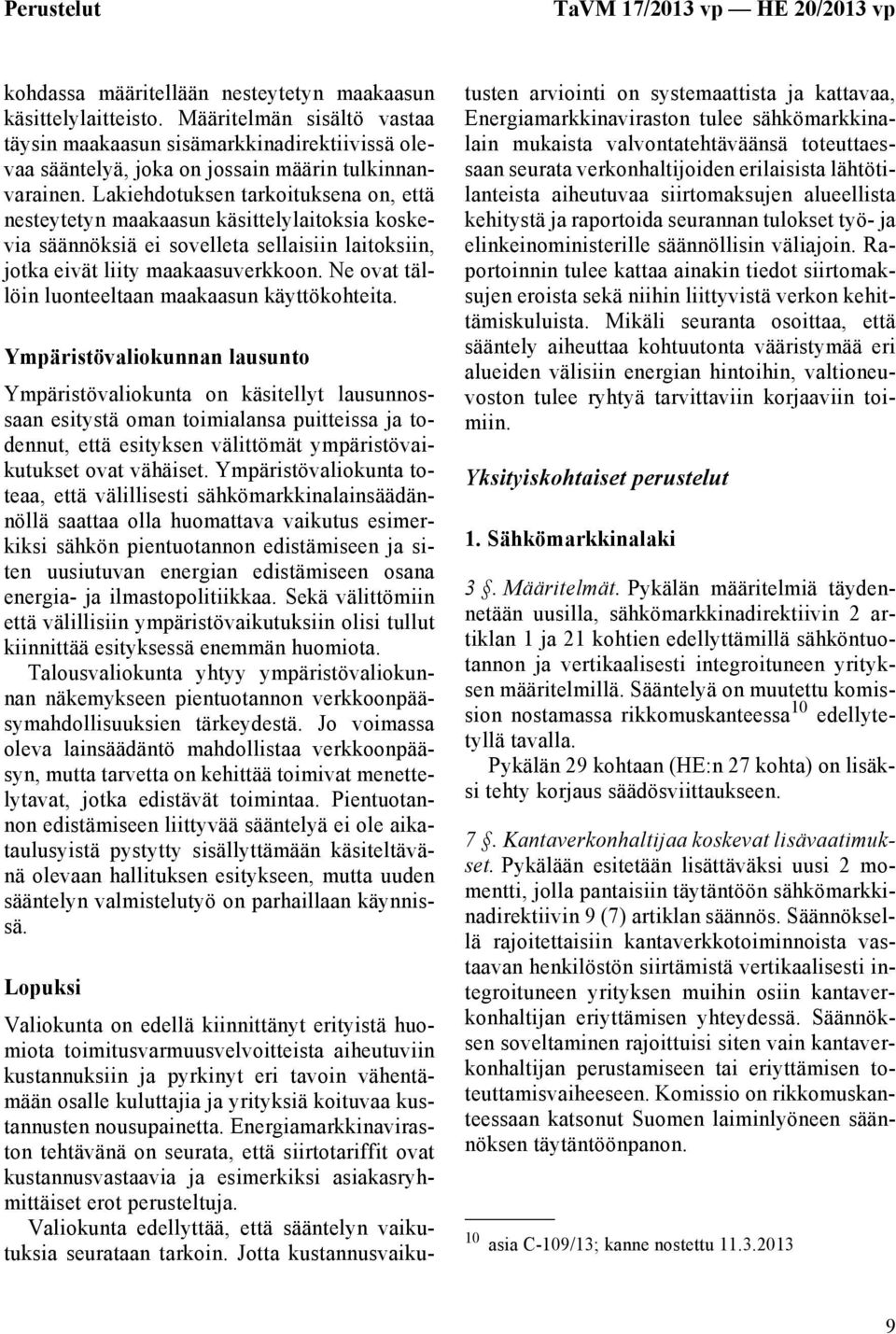 Perustelut TaVM 17/2013 vp — HE 20/2013 vp

kohdassa määritellään nesteytetyn maakaasun käsittelylaitteisto. Määritelmän sisältö vastaa täysin maakaasun sisämarkkinadirektiivissä olevaa sääntelyä, joka on jossain määrin tulkinnanvarainen. Lakiehdotuksen tarkoituksena on, että nesteytetyn maakaasun käsittelylaitoksia koskevia säännöksiä ei sovelleta sellaisiin laitoksiin, jotka eivät liity maakaasuverkkoon. Ne ovat tällöin luonteeltaan maakaasun käyttökohteita.

Ympäristövaliokunnan lausunto

Ympäristövaliokunta on käsitellyt lausunnossaan esitystä oman toimialansa puitteissa ja todennut, että esityksen välittömät ympäristövaikutukset ovat vähäiset. Ympäristövaliokunta toteaa, että välillisesti sähkömarkkinalainsäädännöllä saattaa olla huomattava vaikutus esimerkiksi sähkön pientuotannon edistämiseen ja siten uusiutuvan energian edistämiseen osana energia- ja ilmastopolitiikkaa. Sekä välittömiin että välillisiin ympäristövaikutuksiin olisi tullut kiinnittää esityksessä enemmän huomiota.

Talousvaliokunta yhtyy ympäristövaliokunnan näkemykseen pientuotannon verkkoonpääsymahdollisuuksien tärkeydestä. Jo voimassa oleva lainsäädäntö mahdollistaa verkkoonpääsyn, mutta tarvetta on kehittää toimivat menettelytavat, jotka edistävät toimintaa. Pientuotannon edistämiseen liittyvää sääntelyä ei ole aikataulusyistä pystytty sisällyttämään käsiteltävänä olevaan hallituksen esitykseen, mutta uuden sääntelyn valmistelutyö on parhaillaan käynnissä.

Lopuksi

Valiokunta on edellä kiinnittänyt erityistä huomiota toimitusvarmuusvelvoitteista aiheutuviin kustannuksiin ja pyrkinyt eri tavoin vähentämään osalle kuluttajia ja yrityksiä koituvaa kustannusten nousupainetta. Energiamarkkinaviraston tehtävänä on seurata, että siirtotariffit ovat kustannusvastaavia ja esimerkiksi asiakasryhmittäiset erot perusteltuja.

Valiokunta edellyttää, että sääntelyn vaikutuksia seurataan tarkoin. Jotta kustannusvaikutusten arviointi on systemaattista ja kattavaa, Energiamarkkinaviraston tulee sähkömarkkinalain mukaista valvontatehtäväänsä toteuttaessaan seurata verkonhaltijoiden erilaisista lähtötilanteista aiheutuvaa siirtomaksujen alueellista kehitystä ja raportoida seurannan tulokset työ- ja elinkeinoministerille säännöllisin väliajoin. Raportoinnin tulee kattaa ainakin tiedot siirtomaksujen eroista sekä niihin liittyvistä verkon kehittämiskuluista. Mikäli seuranta osoittaa, että sääntely aiheuttaa kohtuutonta vääristymää eri alueiden välisiin energian hintoihin, valtioneuvoston tulee ryhtyä tarvittaviin korjaaviin toimiin.

Yksityiskohtaiset perustelut

1. Sähkömarkkinalaki

3 §. Määritelmät. Pykälän määritelmiä täydennetään uusilla, sähkömarkkinadirektiivin 2 artiklan 1 ja 21 kohtien edellyttämillä sähköntuotannon ja vertikaalisesti integroituneen yrityksen määritelmillä. Sääntelyä on muutettu komission nostamassa rikkomuskanteessa$^{10}$ edellytetyllä tavalla.

Pykälän 29 kohtaan (HE:n 27 kohta) on lisäksi tehty korjaus säädösviittaukseen.

7 §. Kantaverkonhaltijaa koskevat lisävaatimukset. Pykälään esitetään lisättäväksi uusi 2 momentti, jolla pantaisiin täytäntöön sähkömarkkinadirektiivin 9 (7) artiklan säännös. Säännöksellä rajoitettaisiin kantaverkkotoiminnoista vastaavan henkilöstön siirtämistä vertikaalisesti integroituneen yrityksen muihin osiin kantaverkonhaltijan eriyttämisen yhteydessä. Säännöksen soveltaminen rajoittuisi siten vain kantaverkonhaltijan perustamiseen tai eriyttämisen toteuttamisvaiheeseen. Komissio on rikkomuskanteessaan katsonut Suomen laiminlyöneen säännöksen täytäntöönpanon.

$^{10}$ asia C-109/13; kanne nostettu 11.3.2013

9